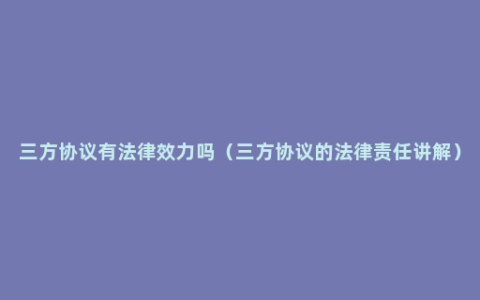 三方协议有法律效力吗（三方协议的法律责任讲解）